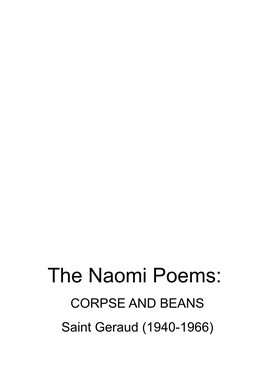 The Naomi Poems:

CORPSE AND BEANS

Saint Geraud (1940-1966)